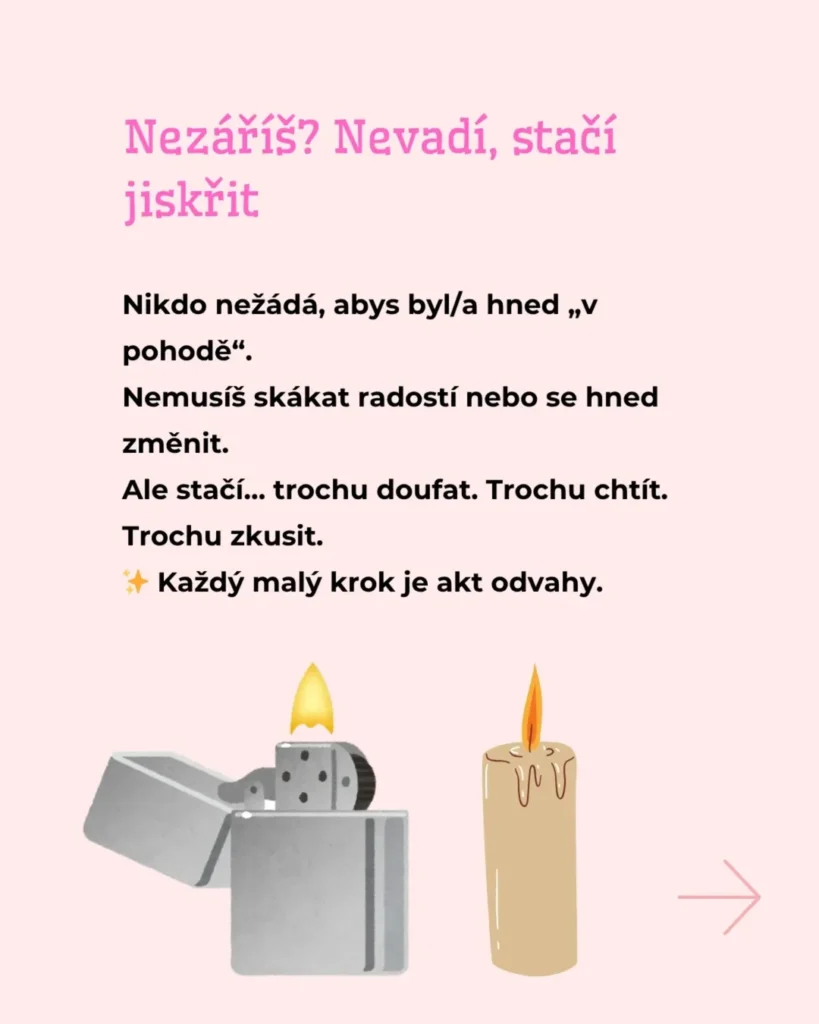 Nezáříš? Nevadí, stačí jiskřit

Nikdo nežádá, abys byl/a hned „v pohodě“.
Nemusíš skákat radostí nebo se hned změnit.
Ale stačí... trochu doufat. Trochu chtít. Trochu zkusit.
✨ Každý malý krok je akt odvahy.